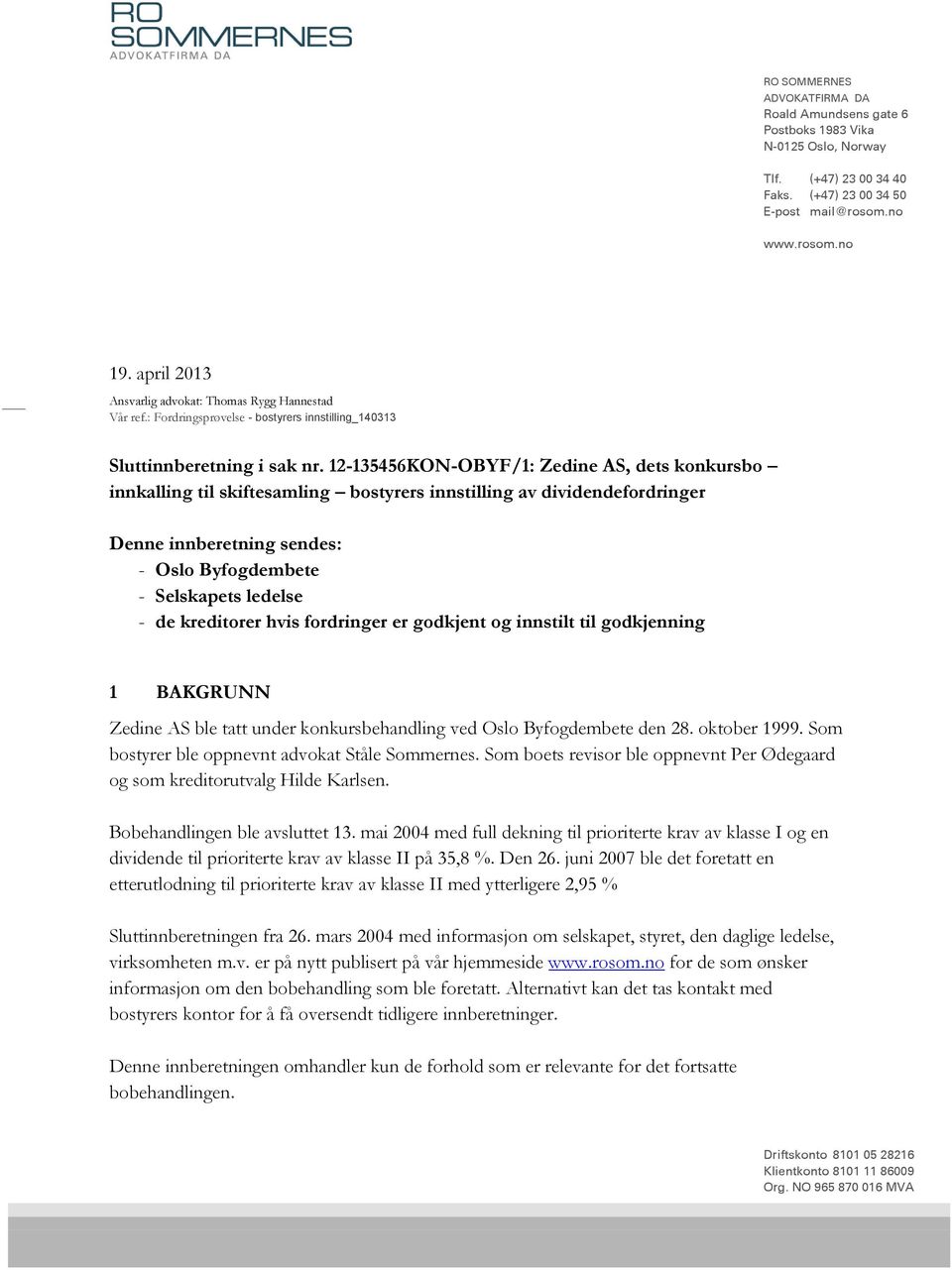 RO SOMMERNES
ADVOKATFIRMA DA

RO SOMMERNES
ADVOKATFIRMA DA
Roald Amundsens gate 6
Postboks 1983 Vika
N-0125 Oslo, Norway

Tlf. (+47) 23 00 34 40
Faks. (+47) 23 00 34 50
E-post mail@rosom.no

www.rosom.no

19. april 2013

Ansvarlig advokat: Thomas Rygg Hannestad
Vår ref.: Fordringsprøvelse - bostyrers innstilling_140313

Sluttinnberetning i sak nr. 12-135456KON-OBYF/1: Zedine AS, dets konkursbo – innkalling til skiftesamling – bostyrers innstilling av dividendefordringer

Denne innberetning sendes:
- Oslo Byfogdembete
- Selskapets ledelse
- de kreditorer hvis fordringer er godkjent og innstilt til godkjenning

1 BAKGRUNN

Zedine AS ble tatt under konkursbehandling ved Oslo Byfogdembete den 28. oktober 1999. Som bostyrer ble oppnevnt advokat Ståle Sommernes. Som boets revisor ble oppnevnt Per Ødegaard og som kreditorutvalg Hilde Karlsen.

Bobehandlingen ble avsluttet 13. mai 2004 med full dekning til prioriterte krav av klasse I og en dividende til prioriterte krav av klasse II på 35,8 %. Den 26. juni 2007 ble det foretatt en etterutlodning til prioriterte krav av klasse II med ytterligere 2,95 %

Sluttinnberetningen fra 26. mars 2004 med informasjon om selskapet, styret, den daglige ledelse, virksomheten m.v. er på nytt publisert på vår hjemmeside www.rosom.no for de som ønsker informasjon om den bobehandling som ble foretatt. Alternativt kan det tas kontakt med bostyrers kontor for å få oversendt tidligere innberetninger.

Denne innberetningen omhandler kun de forhold som er relevante for det fortsatte bobehandlingen.

Driftskonto 8101 05 28216
Klientkonto 8101 11 86009
Org. NO 965 870 016 MVA